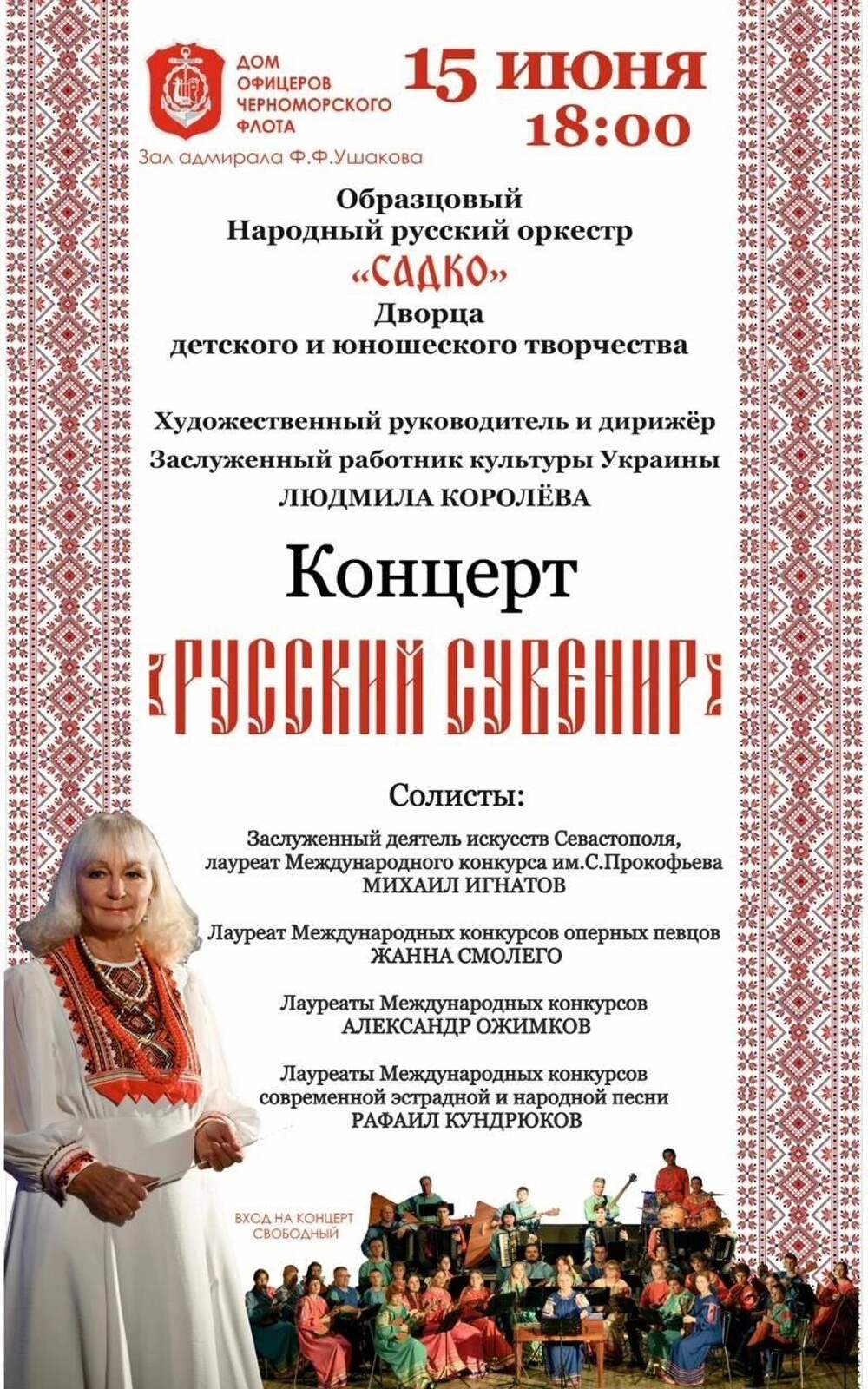 ДОМ ОФИЦЕРОВ ЧЕРНОМОРСКОГО ФЛОТА

Зал адмирала Ф.Ф.Ушакова

15 ИЮНЯ 18:00

Образцовый Народный русский оркестр «САДКО» Дворца детского и юношеского творчества

Художественный руководитель и дирижёр
Заслуженный работник культуры Украины
ЛЮДМИЛА КОРОЛЁВА

Концерт

«РУССКИЙ СУВЕНИР»

Солисты:

Заслуженный деятель искусств Севастополя, лауреат Международного конкурса им.С.Прокофьева
МИХАИЛ ИГНАТОВ

Лауреат Международных конкурсов оперных певцов
ЖАННА СМОЛЕГО

Лауреаты Международных конкурсов
АЛЕКСАНДР ОЖИМКОВ

Лауреаты Международных конкурсов современной эстрадной и народной песни
РАФАИЛ КУНДРЮКОВ

ВХОД НА КОНЦЕРТ СВОБОДНЫЙ